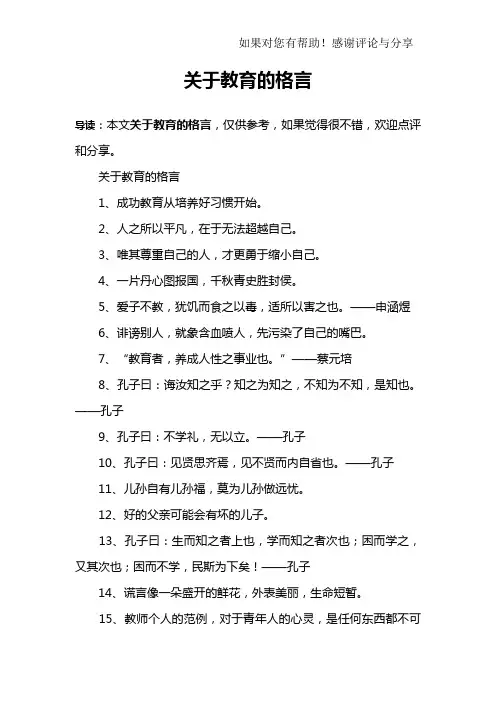 如果对您有帮助！感谢评论与分享

关于教育的格言

导读：本文关于教育的格言，仅供参考，如果觉得很不错，欢迎点评和分享。

关于教育的格言

1、成功教育从培养好习惯开始。

2、人之所以平凡，在于无法超越自己。

3、唯其尊重自己的人，才更勇于缩小自己。

4、一片丹心图报国，千秋青史胜封侯。

5、爱子不教，犹饥而食之以毒，适所以害之也。——申涵煜

6、诽谤别人，就象含血喷人，先污染了自己的嘴巴。

7、“教育者，养成人性之事业也。”——蔡元培

8、孔子曰：诲汝知之乎？知之为知之，不知为不知，是知也。——孔子

9、孔子曰：不学礼，无以立。——孔子

10、孔子曰：见贤思齐焉，见不贤而内自省也。——孔子

11、儿孙自有儿孙福，莫为儿孙做远忧。

12、好的父亲可能会有坏的儿子。

13、孔子曰：生而知之者上也，学而知之者次也；困而学之，又其次也；困而不学，民斯为下矣！——孔子

14、谎言像一朵盛开的鲜花，外表美丽，生命短暂。

15、教师个人的范例，对于青年人的心灵，是任何东西都不可